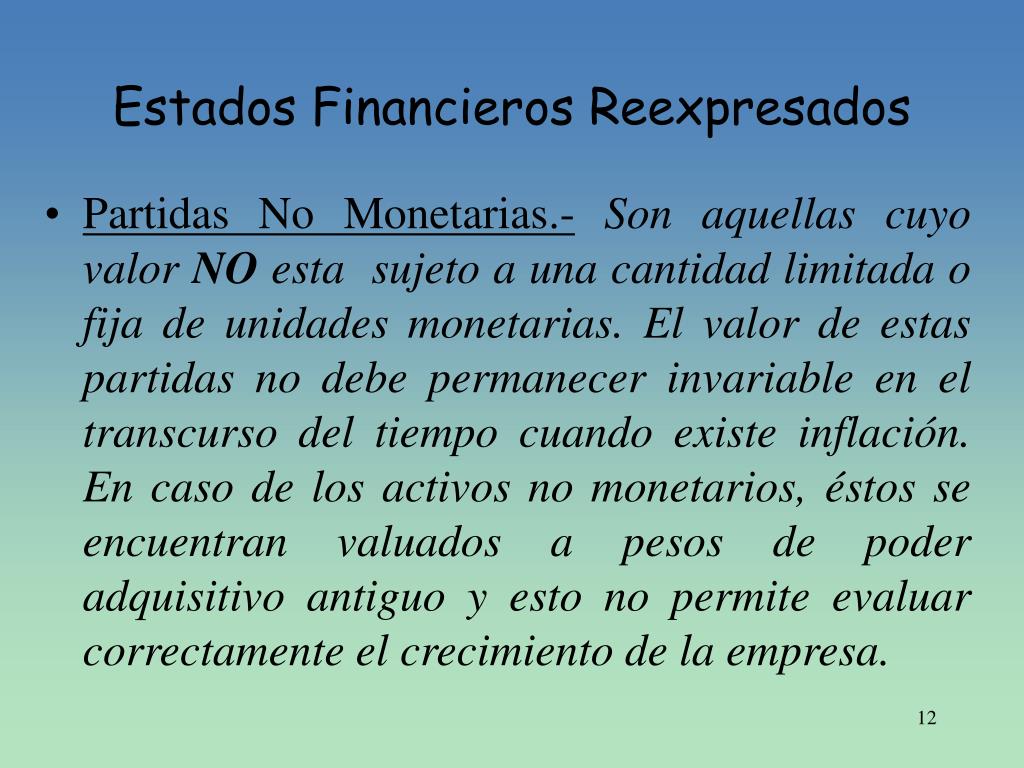 Estados Financieros Reexpresados

• Partidas No Monetarias.- Son aquellas cuyo valor NO esta sujeto a una cantidad limitada o fija de unidades monetarias. El valor de estas partidas no debe permanecer invariable en el transcurso del tiempo cuando existe inflación. En caso de los activos no monetarios, éstos se encuentran valuados a pesos de poder adquisitivo antiguo y esto no permite evaluar correctamente el crecimiento de la empresa.

12